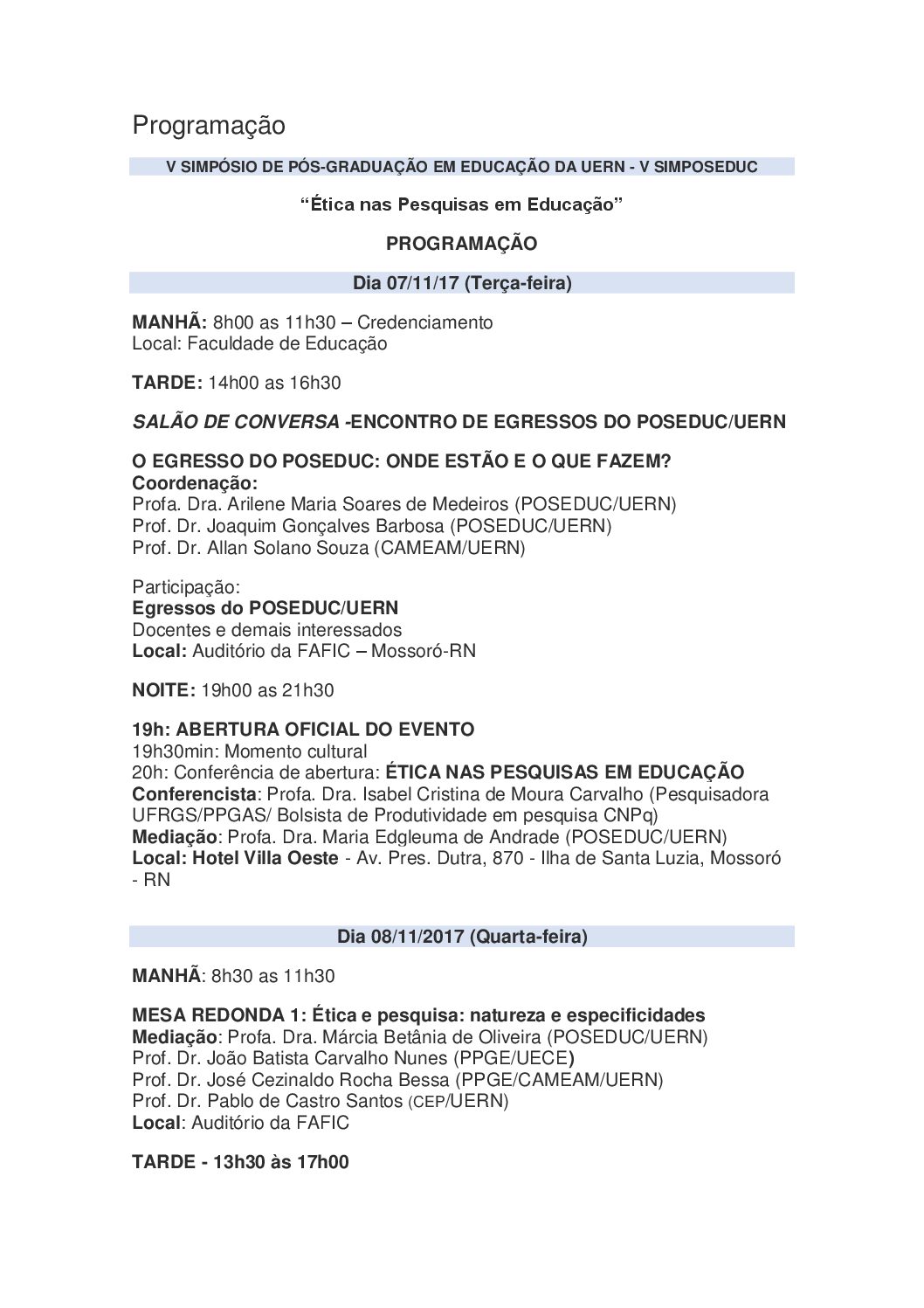 Programação

V SIMPÓSIO DE PÓS-GRADUAÇÃO EM EDUCAÇÃO DA UERN - V SIMPOSEDUC

“Ética nas Pesquisas em Educação”

PROGRAMAÇÃO

Dia 07/11/17 (Terça-feira)

MANHÃ: 8h00 as 11h30 – Credenciamento
Local: Faculdade de Educação

TARDE: 14h00 as 16h30

SALÃO DE CONVERSA -ENCONTRO DE EGRESSOS DO POSEDUC/UERN

O EGRESSO DO POSEDUC: ONDE ESTÃO E O QUE FAZEM?
Coordenação:
Profa. Dra. Arilene Maria Soares de Medeiros (POSEDUC/UERN)
Prof. Dr. Joaquim Gonçalves Barbosa (POSEDUC/UERN)
Prof. Dr. Allan Solano Souza (CAMEAM/UERN)

Participação:
Egressos do POSEDUC/UERN
Docentes e demais interessados
Local: Auditório da FAFIC – Mossoró-RN

NOITE: 19h00 as 21h30

19h: ABERTURA OFICIAL DO EVENTO
19h30min: Momento cultural
20h: Conferência de abertura: ÉTICA NAS PESQUISAS EM EDUCAÇÃO
Conferencista: Profa. Dra. Isabel Cristina de Moura Carvalho (Pesquisadora UFRGS/PPGAS/ Bolsista de Produtividade em pesquisa CNPq)
Mediação: Profa. Dra. Maria Edgleuma de Andrade (POSEDUC/UERN)
Local: Hotel Villa Oeste - Av. Pres. Dutra, 870 - Ilha de Santa Luzia, Mossoró - RN

Dia 08/11/2017 (Quarta-feira)

MANHÃ: 8h30 as 11h30

MESA REDONDA 1: Ética e pesquisa: natureza e especificidades
Mediação: Profa. Dra. Márcia Betânia de Oliveira (POSEDUC/UERN)
Prof. Dr. João Batista Carvalho Nunes (PPGE/UECE)
Prof. Dr. José Cezinaldo Rocha Bessa (PPGE/CAMEAM/UERN)
Prof. Dr. Pablo de Castro Santos (CEP/UERN)
Local: Auditório da FAFIC

TARDE - 13h30 às 17h00